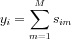 $y_i = \sum_{m=1}^{M} s_{im}$